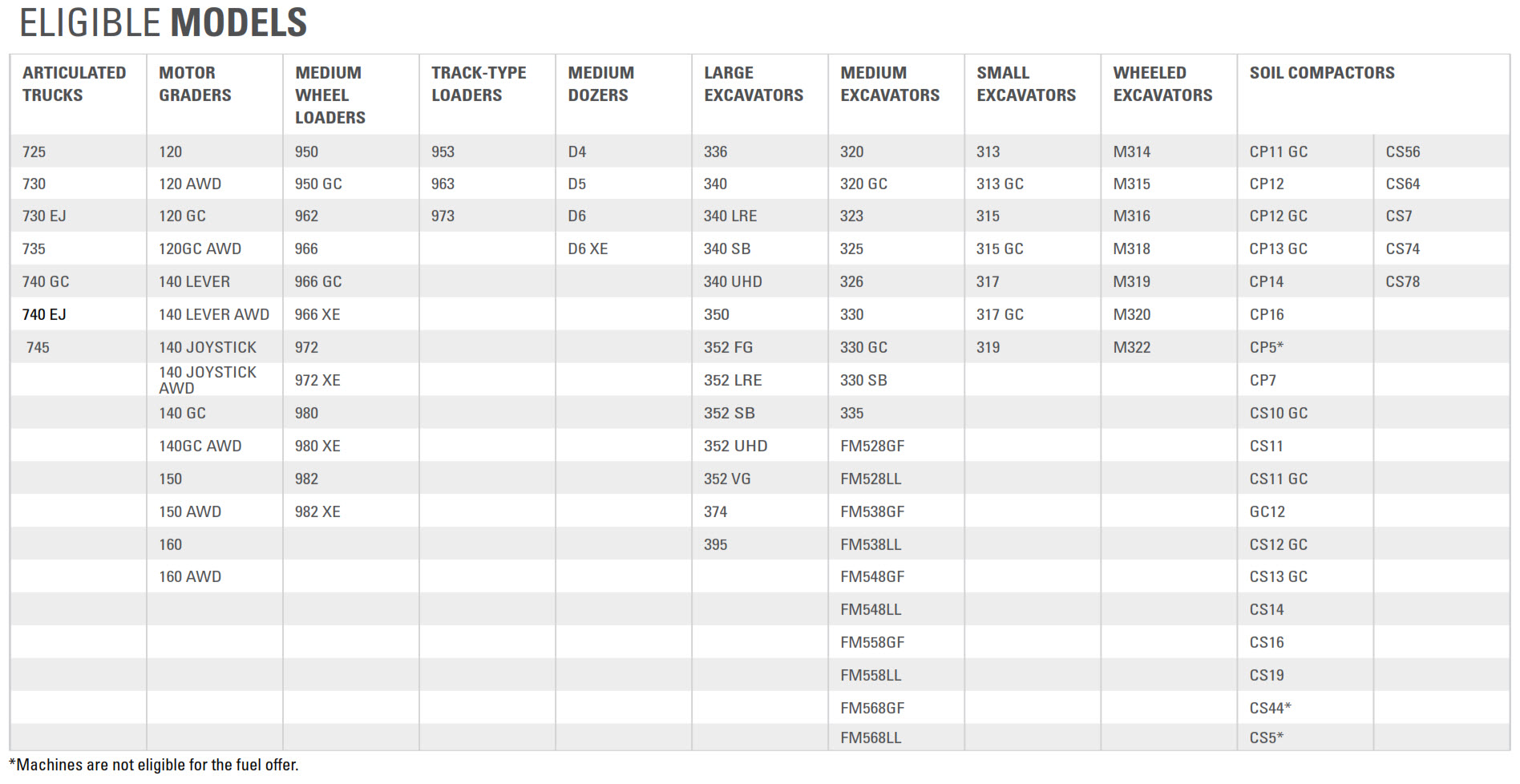 ELIGIBLE MODELS

| ARTICULATED TRUCKS | MOTOR GRADERS | MEDIUM WHEEL LOADERS | TRACK-TYPE LOADERS | MEDIUM DOZERS | LARGE EXCAVATORS | MEDIUM EXCAVATORS | SMALL EXCAVATORS | WHEELED EXCAVATORS | SOIL COMPACTORS | |
|---|---|---|---|---|---|---|---|---|---|---|
| 725 | 120 | 950 | 953 | D4 | 336 | 320 | 313 | M314 | CP11 GC | CS56 |
| 730 | 120 AWD | 950 GC | 963 | D5 | 340 | 320 GC | 313 GC | M315 | CP12 | CS64 |
| 730 EJ | 120 GC | 962 | 973 | D6 | 340 LRE | 323 | 315 | M316 | CP12 GC | CS7 |
| 735 | 120GC AWD | 966 | | D6 XE | 340 SB | 325 | 315 GC | M318 | CP13 GC | CS74 |
| 740 GC | 140 LEVER | 966 GC | | | 340 UHD | 326 | 317 | M319 | CP14 | CS78 |
| 740 EJ | 140 LEVER AWD | 966 XE | | | 350 | 330 | 317 GC | M320 | CP16 | |
| 745 | 140 JOYSTICK | 972 | | | 352 FG | 330 GC | 319 | M322 | CP5* | |
| | 140 JOYSTICK AWD | 972 XE | | | 352 LRE | 330 SB | | | CP7 | |
| | 140 GC | 980 | | | 352 SB | 335 | | | CS10 GC | |
| | 140GC AWD | 980 XE | | | 352 UHD | FM528GF | | | CS11 | |
| | 150 | 982 | | | 352 VG | FM528LL | | | CS11 GC | |
| | 150 AWD | 982 XE | | | 374 | FM538GF | | | GC12 | |
| | 160 | | | | 395 | FM538LL | | | CS12 GC | |
| | 160 AWD | | | | | FM548GF | | | CS13 GC | |
| | | | | | | FM548LL | | | CS14 | |
| | | | | | | FM558GF | | | CS16 | |
| | | | | | | FM558LL | | | CS19 | |
| | | | | | | FM568GF | | | CS44* | |
| | | | | | | FM568LL | | | CS5* | |

*Machines are not eligible for the fuel offer.